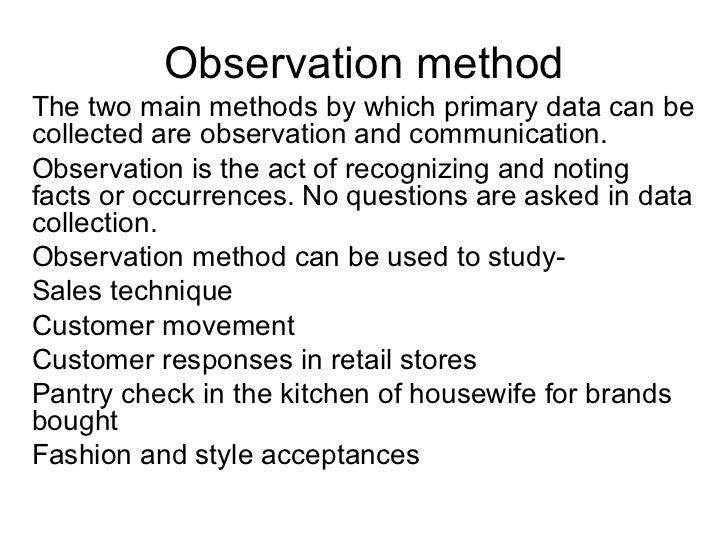 Observation method

The two main methods by which primary data can be collected are observation and communication.

Observation is the act of recognizing and noting facts or occurrences. No questions are asked in data collection.

Observation method can be used to study-

Sales technique

Customer movement

Customer responses in retail stores

Pantry check in the kitchen of housewife for brands bought

Fashion and style acceptances